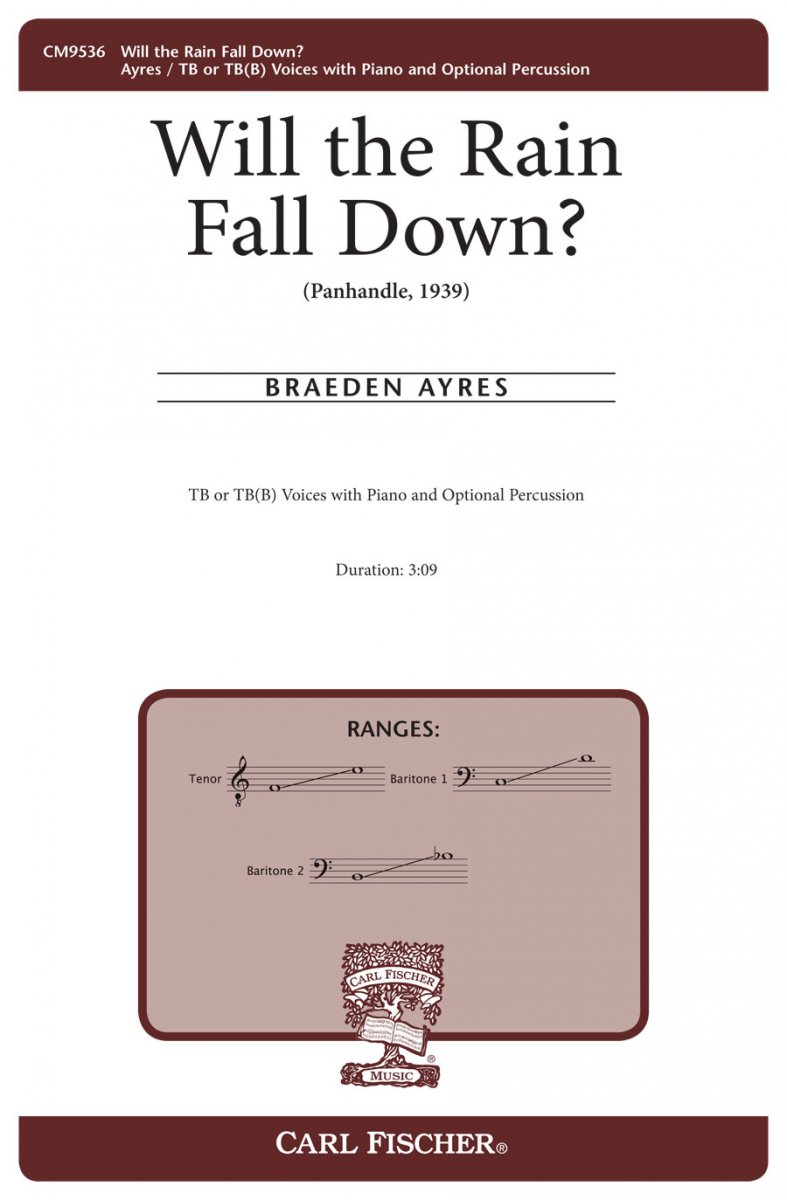 CM9536 Will the Rain Fall Down?
Ayres / TB or TB(B) Voices with Piano and Optional Percussion

Will the Rain Fall Down?

(Panhandle, 1939)

BRAEDEN AYRES

TB or TB(B) Voices with Piano and Optional Percussion

Duration: 3:09

RANGES:

Tenor

Baritone 1

Baritone 2

CARL FISCHER

MUSIC

CARL FISCHER®